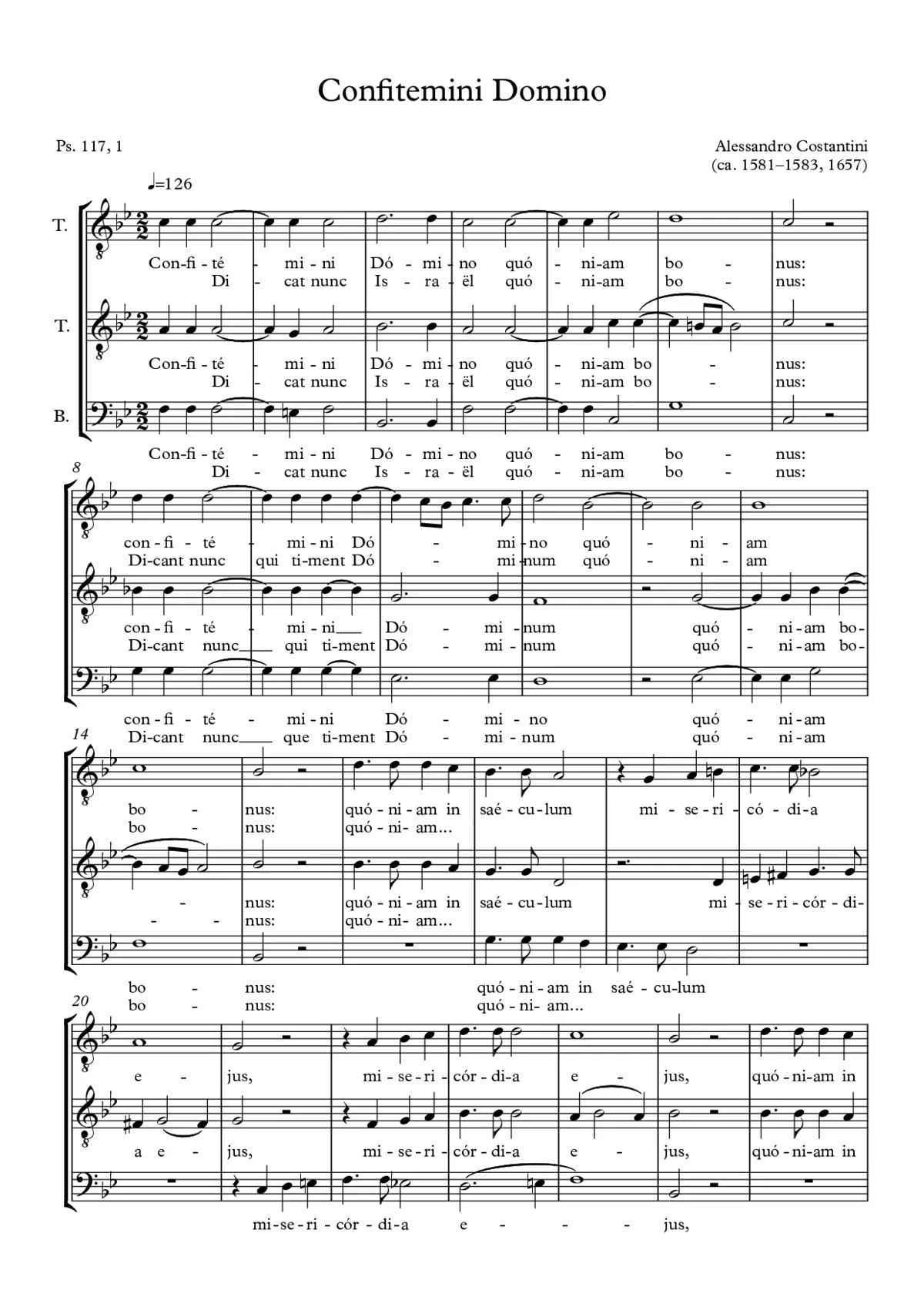 Confitemini Domino

Ps. 117, 1

Alessandro Costantini
(ca. 1581–1583, 1657)

♩=126

T.
Con-fi-té - mi-ni Dó-mi-no quó - ni-am bo - nus:
Di - cat nunc Is-ra-ël quó - ni-am bo - nus:

T.
Con-fi-té - mi-ni Dó-mi-no quó - ni-am bo - nus:
Di - cat nunc Is-ra-ël quó - ni-am bo - nus:

B.
Con-fi-té - mi-ni Dó-mi-no quó - ni-am bo - nus:
Di - cat nunc Is-ra-ël quó - ni-am bo - nus:

8

con-fi-té - mi-ni Dó - mi-no quó - ni - am
Di-cant nunc qui ti-ment Dó - mi-num quó - ni - am

con-fi-té - mi-ni Dó - mi-num quó - ni-am bo-
Di-cant nunc qui ti-ment Dó - mi-num quó - ni-am bo-

con-fi-té - mi-ni Dó - mi-no quó - ni-am
Di-cant nunc que ti-ment Dó - mi-num quó - ni-am

14

bo - nus: quó-ni-am in saé-cu-lum mi-se-ri-có-di-a
bo - nus: quó-ni-am...

- nus: quó-ni-am in saé-cu-lum mi-se-ri-cór-di-
- - nus: quó-ni-am...

bo - nus: quó-ni-am in saé-cu-lum
bo - nus: quó-ni-am...

20

e - jus, mi-se-ri-cór-di-a e - jus, quó-ni-am in

a e - jus, mi-se-ri-cór-di-a e - jus, quó-ni-am in

mi-se-ri-cór-di-a e - - - jus,